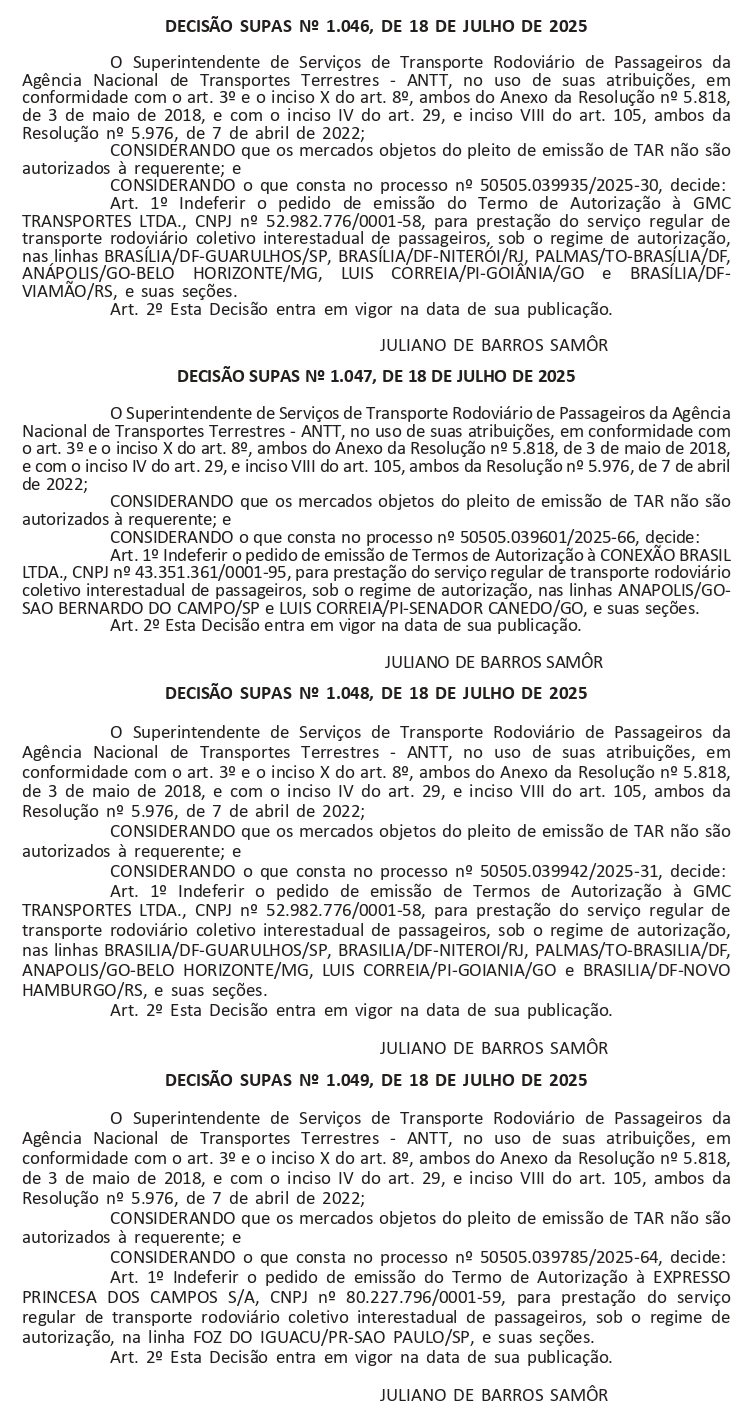 DECISÃO SUPAS Nº 1.046, DE 18 DE JULHO DE 2025

O Superintendente de Serviços de Transporte Rodoviário de Passageiros da Agência Nacional de Transportes Terrestres - ANTT, no uso de suas atribuições, em conformidade com o art. 3º e o inciso X do art. 8º, ambos do Anexo da Resolução nº 5.818, de 3 de maio de 2018, e com o inciso IV do art. 29, e inciso VIII do art. 105, ambos da Resolução nº 5.976, de 7 de abril de 2022;

CONSIDERANDO que os mercados objetos do pleito de emissão de TAR não são autorizados à requerente; e

CONSIDERANDO o que consta no processo nº 50505.039935/2025-30, decide:

Art. 1º Indeferir o pedido de emissão do Termo de Autorização à GMC TRANSPORTES LTDA., CNPJ nº 52.982.776/0001-58, para prestação do serviço regular de transporte rodoviário coletivo interestadual de passageiros, sob o regime de autorização, nas linhas BRASÍLIA/DF-GUARULHOS/SP, BRASÍLIA/DF-NITERÓI/RJ, PALMAS/TO-BRASÍLIA/DF, ANÁPOLIS/GO-BELO HORIZONTE/MG, LUIS CORREIA/PI-GOIÂNIA/GO e BRASÍLIA/DF-VIAMÃO/RS, e suas seções.

Art. 2º Esta Decisão entra em vigor na data de sua publicação.

JULIANO DE BARROS SAMÔR

DECISÃO SUPAS Nº 1.047, DE 18 DE JULHO DE 2025

O Superintendente de Serviços de Transporte Rodoviário de Passageiros da Agência Nacional de Transportes Terrestres - ANTT, no uso de suas atribuições, em conformidade com o art. 3º e o inciso X do art. 8º, ambos do Anexo da Resolução nº 5.818, de 3 de maio de 2018, e com o inciso IV do art. 29, e inciso VIII do art. 105, ambos da Resolução nº 5.976, de 7 de abril de 2022;

CONSIDERANDO que os mercados objetos do pleito de emissão de TAR não são autorizados à requerente; e

CONSIDERANDO o que consta no processo nº 50505.039601/2025-66, decide:

Art. 1º Indeferir o pedido de emissão de Termos de Autorização à CONEXÃO BRASIL LTDA., CNPJ nº 43.351.361/0001-95, para prestação do serviço regular de transporte rodoviário coletivo interestadual de passageiros, sob o regime de autorização, nas linhas ANAPOLIS/GO-SAO BERNARDO DO CAMPO/SP e LUIS CORREIA/PI-SENADOR CANEDO/GO, e suas seções.

Art. 2º Esta Decisão entra em vigor na data de sua publicação.

JULIANO DE BARROS SAMÔR

DECISÃO SUPAS Nº 1.048, DE 18 DE JULHO DE 2025

O Superintendente de Serviços de Transporte Rodoviário de Passageiros da Agência Nacional de Transportes Terrestres - ANTT, no uso de suas atribuições, em conformidade com o art. 3º e o inciso X do art. 8º, ambos do Anexo da Resolução nº 5.818, de 3 de maio de 2018, e com o inciso IV do art. 29, e inciso VIII do art. 105, ambos da Resolução nº 5.976, de 7 de abril de 2022;

CONSIDERANDO que os mercados objetos do pleito de emissão de TAR não são autorizados à requerente; e

CONSIDERANDO o que consta no processo nº 50505.039942/2025-31, decide:

Art. 1º Indeferir o pedido de emissão de Termos de Autorização à GMC TRANSPORTES LTDA., CNPJ nº 52.982.776/0001-58, para prestação do serviço regular de transporte rodoviário coletivo interestadual de passageiros, sob o regime de autorização, nas linhas BRASILIA/DF-GUARULHOS/SP, BRASILIA/DF-NITEROI/RJ, PALMAS/TO-BRASILIA/DF, ANAPOLIS/GO-BELO HORIZONTE/MG, LUIS CORREIA/PI-GOIANIA/GO e BRASILIA/DF-NOVO HAMBURGO/RS, e suas seções.

Art. 2º Esta Decisão entra em vigor na data de sua publicação.

JULIANO DE BARROS SAMÔR

DECISÃO SUPAS Nº 1.049, DE 18 DE JULHO DE 2025

O Superintendente de Serviços de Transporte Rodoviário de Passageiros da Agência Nacional de Transportes Terrestres - ANTT, no uso de suas atribuições, em conformidade com o art. 3º e o inciso X do art. 8º, ambos do Anexo da Resolução nº 5.818, de 3 de maio de 2018, e com o inciso IV do art. 29, e inciso VIII do art. 105, ambos da Resolução nº 5.976, de 7 de abril de 2022;

CONSIDERANDO que os mercados objetos do pleito de emissão de TAR não são autorizados à requerente; e

CONSIDERANDO o que consta no processo nº 50505.039785/2025-64, decide:

Art. 1º Indeferir o pedido de emissão do Termo de Autorização à EXPRESSO PRINCESA DOS CAMPOS S/A, CNPJ nº 80.227.796/0001-59, para prestação do serviço regular de transporte rodoviário coletivo interestadual de passageiros, sob o regime de autorização, na linha FOZ DO IGUACU/PR-SAO PAULO/SP, e suas seções.

Art. 2º Esta Decisão entra em vigor na data de sua publicação.

JULIANO DE BARROS SAMÔR